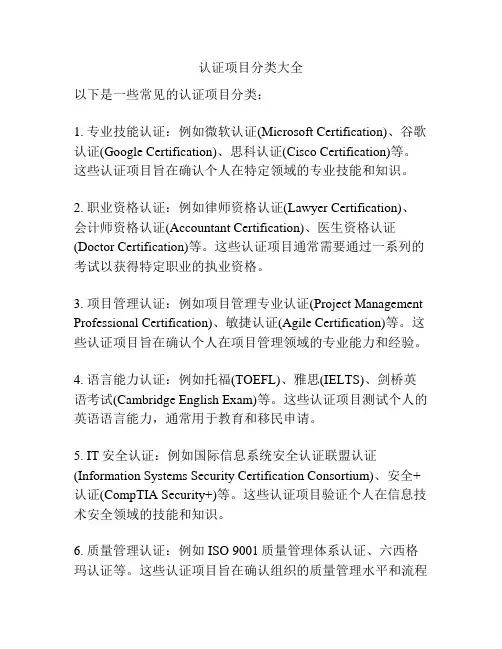 认证项目分类大全

以下是一些常见的认证项目分类：

1. 专业技能认证：例如微软认证(Microsoft Certification)、谷歌认证(Google Certification)、思科认证(Cisco Certification)等。这些认证项目旨在确认个人在特定领域的专业技能和知识。

2. 职业资格认证：例如律师资格认证(Lawyer Certification)、会计师资格认证(Accountant Certification)、医生资格认证(Doctor Certification)等。这些认证项目通常需要通过一系列的考试以获得特定职业的执业资格。

3. 项目管理认证：例如项目管理专业认证(Project Management Professional Certification)、敏捷认证(Agile Certification)等。这些认证项目旨在确认个人在项目管理领域的专业能力和经验。

4. 语言能力认证：例如托福(TOEFL)、雅思(IELTS)、剑桥英语考试(Cambridge English Exam)等。这些认证项目测试个人的英语语言能力，通常用于教育和移民申请。

5. IT 安全认证：例如国际信息系统安全认证联盟认证(Information Systems Security Certification Consortium)、安全+认证(CompTIA Security+)等。这些认证项目验证个人在信息技术安全领域的技能和知识。

6. 质量管理认证：例如 ISO 9001 质量管理体系认证、六西格玛认证等。这些认证项目旨在确认组织的质量管理水平和流程